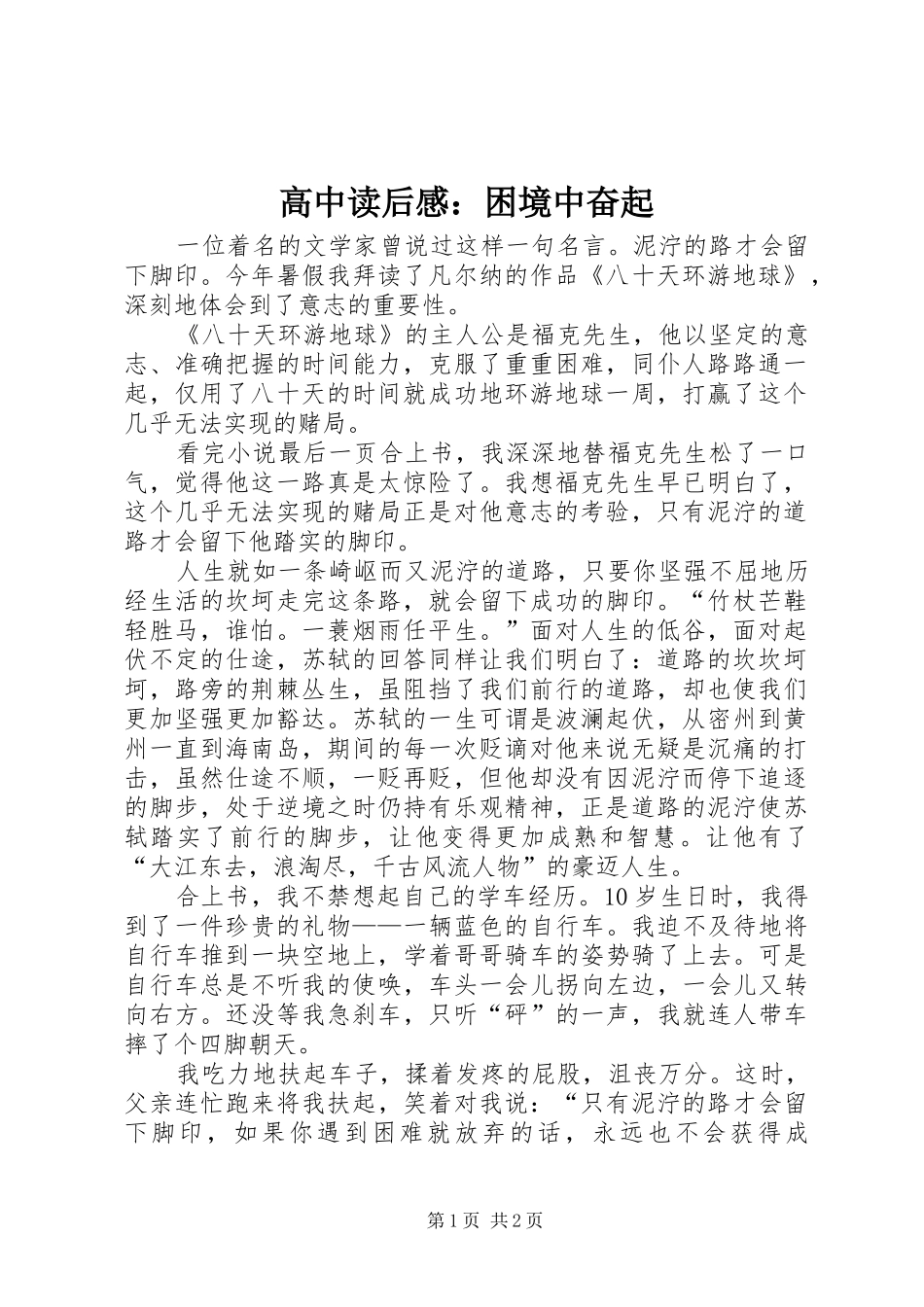 高中读后感：困境中奋起

一位着名的文学家曾说过这样一句名言。泥泞的路才会留下脚印。今年暑假我拜读了凡尔纳的作品《八十天环游地球》，深刻地体会到了意志的重要性。

《八十天环游地球》的主人公是福克先生，他以坚定的意志、准确把握的时间能力，克服了重重困难，同仆人路路通一起，仅用了八十天的时间就成功地环游地球一周，打赢了这个几乎无法实现的赌局。

看完小说最后一页合上书，我深深地替福克先生松了一口气，觉得他这一路真是太惊险了。我想福克先生早已明白了，这个几乎无法实现的赌局正是对他意志的考验，只有泥泞的道路才会留下他踏实的脚印。

人生就如一条崎岖而又泥泞的道路，只要你坚强不屈地历经生活的坎坷走完这条路，就会留下成功的脚印。“竹杖芒鞋轻胜马，谁怕。一蓑烟雨任平生。”面对人生的低谷，面对起伏不定的仕途，苏轼的回答同样让我们明白了：道路的坎坎坷坷，路旁的荆棘丛生，虽阻挡了我们前行的道路，却也使我们更加坚强更加豁达。苏轼的一生可谓是波澜起伏，从密州到黄州一直到海南岛，期间的每一次贬谪对他来说无疑是沉痛的打击，虽然仕途不顺，一贬再贬，但他却没有因泥泞而停下追逐的脚步，处于逆境之时仍持有乐观精神，正是道路的泥泞使苏轼踏实了前行的脚步，让他变得更加成熟和智慧。让他有了“大江东去，浪淘尽，千古风流人物”的豪迈人生。

合上书，我不禁想起自己的学车经历。10岁生日时，我得到了一件珍贵的礼物——一辆蓝色的自行车。我迫不及待地将自行车推到一块空地上，学着哥哥骑车的姿势骑了上去。可是自行车总是不听我的使唤，车头一会儿拐向左边，一会儿又转向右方。还没等我急刹车，只听“砰”的一声，我就连人带车摔了个四脚朝天。

我吃力地扶起车子，揉着发疼的屁股，沮丧万分。这时，父亲连忙跑来将我扶起，笑着对我说：“只有泥泞的路才会留下脚印，如果你遇到困难就放弃的话，永远也不会获得成

第1页 共2页